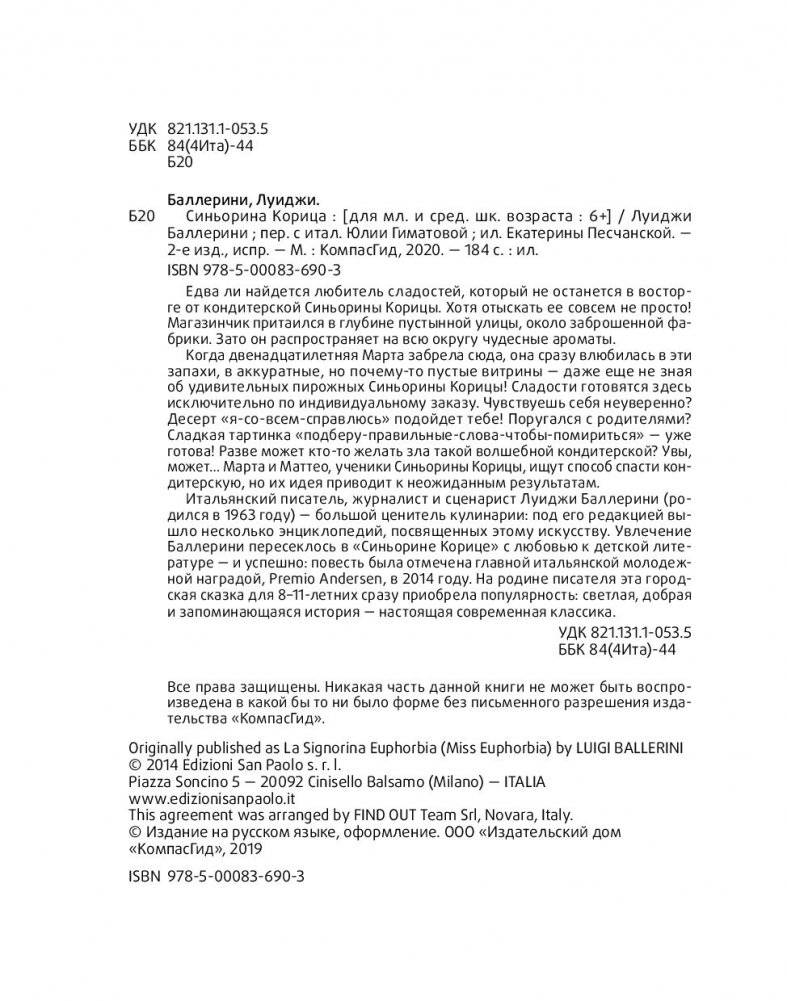 УДК 821.131.1-053.5
ББК 84(4Ита)-44
Б20

Баллерини, Луиджи.

Б20 Синьорина Корица : [для мл. и сред. шк. возраста : 6+] / Луиджи Баллерини ; пер. с итал. Юлии Гиматовой ; ил. Екатерины Песчанской. — 2-е изд., испр. — М. : КомпасГид, 2020. — 184 с. : ил.
ISBN 978-5-00083-690-3

Едва ли найдется любитель сладостей, который не останется в восторге от кондитерской Синьорины Корицы. Хотя отыскать ее совсем не просто! Магазинчик притаился в глубине пустынной улицы, около заброшенной фабрики. Зато он распространяет на всю округу чудесные ароматы.

Когда двенадцатилетняя Марта забрела сюда, она сразу влюбилась в эти запахи, в аккуратные, но почему-то пустые витрины — даже еще не зная об удивительных пирожных Синьорины Корицы! Сладости готовятся здесь исключительно по индивидуальному заказу. Чувствуешь себя неуверенно? Десерт «я-со-всем-справлюсь» подойдет тебе! Поругался с родителями? Сладкая тартинка «подберу-правильные-слова-чтобы-помириться» — уже готова! Разве может кто-то желать зла такой волшебной кондитерской? Увы, может... Марта и Маттео, ученики Синьорины Корицы, ищут способ спасти кондитерскую, но их идея приводит к неожиданным результатам.

Итальянский писатель, журналист и сценарист Луиджи Баллерини (родился в 1963 году) — большой ценитель кулинарии: под его редакцией вышло несколько энциклопедий, посвященных этому искусству. Увлечение Баллерини пересеклось в «Синьорине Корице» с любовью к детской литературе — и успешно: повесть была отмечена главной итальянской молодежной наградой, Premio Andersen, в 2014 году. На родине писателя эта городская сказка для 8–11-летних сразу приобрела популярность: светлая, добрая и запоминающаяся история — настоящая современная классика.

УДК 821.131.1-053.5
ББК 84(4Ита)-44

Все права защищены. Никакая часть данной книги не может быть воспроизведена в какой бы то ни было форме без письменного разрешения издательства «КомпасГид».

Originally published as La Signorina Euphorbia (Miss Euphorbia) by LUIGI BALLERINI
© 2014 Edizioni San Paolo s. r. l.
Piazza Soncino 5 — 20092 Cinisello Balsamo (Milano) — ITALIA
www.edizionisanpaolo.it
This agreement was arranged by FIND OUT Team Srl, Novara, Italy.
© Издание на русском языке, оформление. ООО «Издательский дом «КомпасГид», 2019

ISBN 978-5-00083-690-3